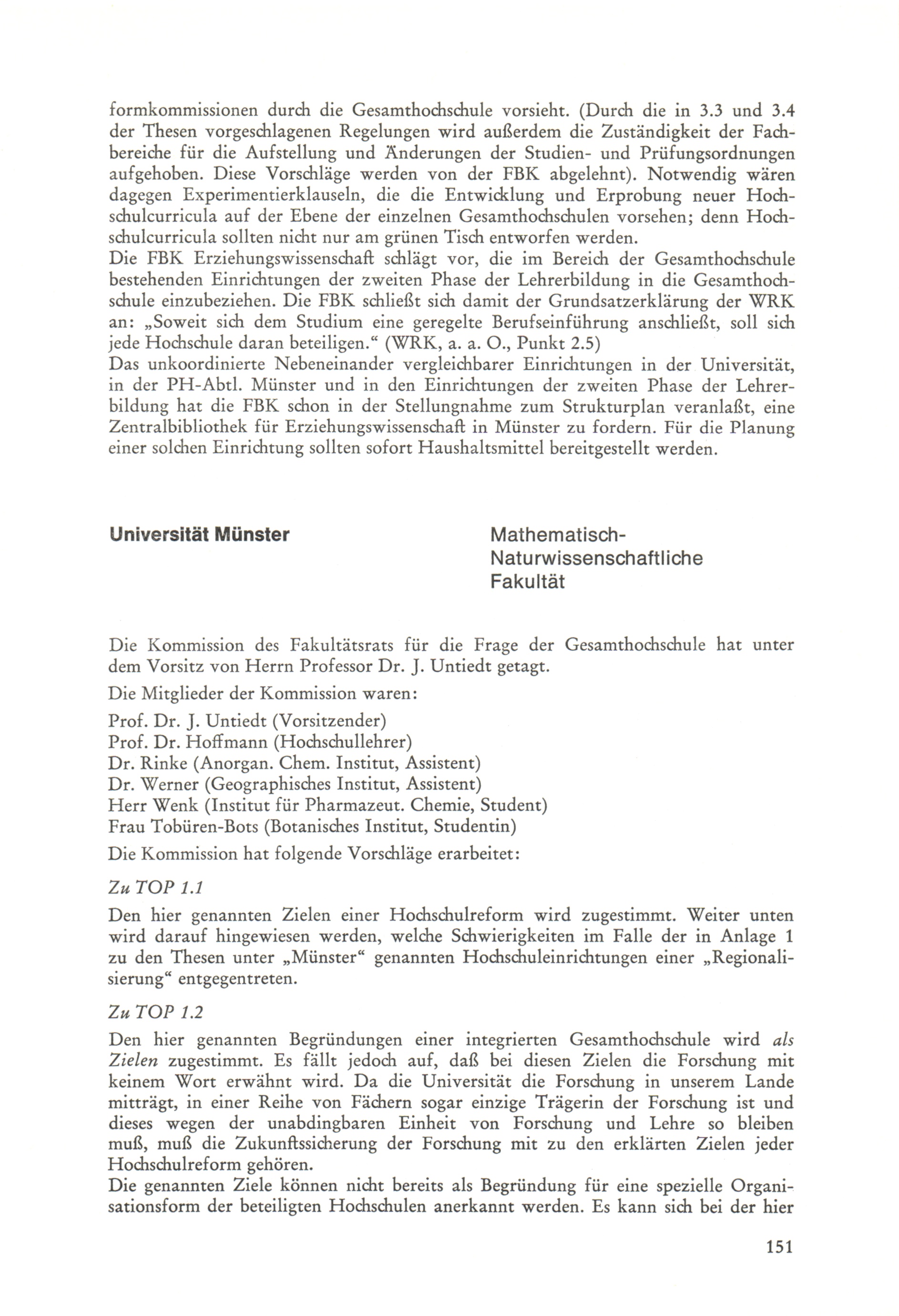 formkommissionen durch die Gesamthochschule vorsieht. (Durch die in 3.3 und 3.4 der Thesen vorgeschlagenen Regelungen wird außerdem die Zuständigkeit der Fachbereiche für die Aufstellung und Änderungen der Studien- und Prüfungsordnungen aufgehoben. Diese Vorschläge werden von der FBK abgelehnt). Notwendig wären dagegen Experimentierklauseln, die die Entwicklung und Erprobung neuer Hochschulcurricula auf der Ebene der einzelnen Gesamthochschulen vorsehen; denn Hochschulcurricula sollten nicht nur am grünen Tisch entworfen werden.
Die FBK Erziehungswissenschaft schlägt vor, die im Bereich der Gesamthochschule bestehenden Einrichtungen der zweiten Phase der Lehrerbildung in die Gesamthochschule einzubeziehen. Die FBK schließt sich damit der Grundsatzerklärung der WRK an: „Soweit sich dem Studium eine geregelte Berufseinführung anschließt, soll sich jede Hochschule daran beteiligen.“ (WRK, a. a. O., Punkt 2.5)
Das unkoordinierte Nebeneinander vergleichbarer Einrichtungen in der Universität, in der PH-Abtl. Münster und in den Einrichtungen der zweiten Phase der Lehrerbildung hat die FBK schon in der Stellungnahme zum Strukturplan veranlaßt, eine Zentralbibliothek für Erziehungswissenschaft in Münster zu fordern. Für die Planung einer solchen Einrichtung sollten sofort Haushaltsmittel bereitgestellt werden.

Universität Münster

Mathematisch-Naturwissenschaftliche Fakultät

Die Kommission des Fakultätsrats für die Frage der Gesamthochschule hat unter dem Vorsitz von Herrn Professor Dr. J. Untiedt getagt.

Die Mitglieder der Kommission waren:

Prof. Dr. J. Untiedt (Vorsitzender)
Prof. Dr. Hoffmann (Hochschullehrer)
Dr. Rinke (Anorgan. Chem. Institut, Assistent)
Dr. Werner (Geographisches Institut, Assistent)
Herr Wenk (Institut für Pharmazeut. Chemie, Student)
Frau Tobüren-Bots (Botanisches Institut, Studentin)

Die Kommission hat folgende Vorschläge erarbeitet:

Zu TOP 1.1

Den hier genannten Zielen einer Hochschulreform wird zugestimmt. Weiter unten wird darauf hingewiesen werden, welche Schwierigkeiten im Falle der in Anlage 1 zu den Thesen unter „Münster“ genannten Hochschuleinrichtungen einer „Regionalisierung“ entgegentreten.

Zu TOP 1.2

Den hier genannten Begründungen einer integrierten Gesamthochschule wird als Zielen zugestimmt. Es fällt jedoch auf, daß bei diesen Zielen die Forschung mit keinem Wort erwähnt wird. Da die Universität die Forschung in unserem Lande mitträgt, in einer Reihe von Fächern sogar einzige Trägerin der Forschung ist und dieses wegen der unabdingbaren Einheit von Forschung und Lehre so bleiben muß, muß die Zukunftssicherung der Forschung mit zu den erklärten Zielen jeder Hochschulreform gehören.
Die genannten Ziele können nicht bereits als Begründung für eine spezielle Organisationsform der beteiligten Hochschulen anerkannt werden. Es kann sich bei der hier

151